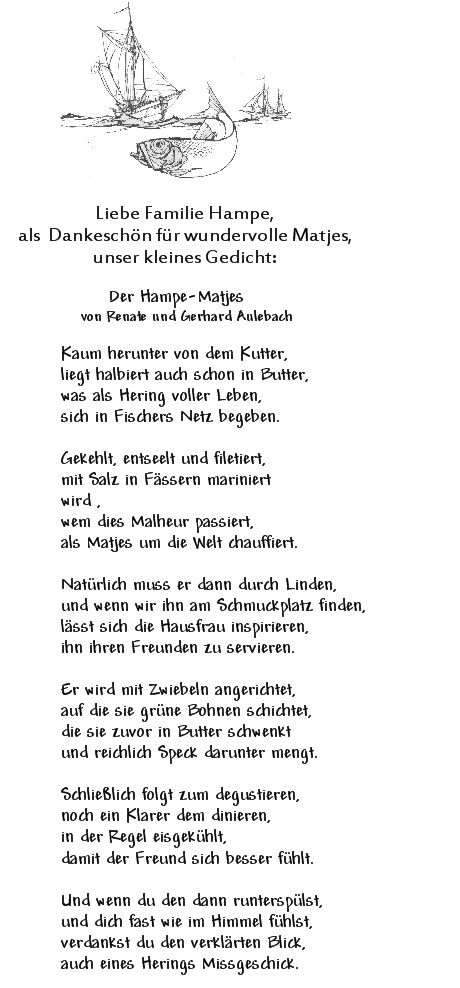 Liebe Familie Hampe,
als Dankeschön für wundervolle Matjes,
unser kleines Gedicht:

Der Hampe-Matjes
von Renate und Gerhard Aulebach

Kaum herunter von dem Kutter,
liegt halbiert auch schon in Butter,
was als Hering voller Leben,
sich in Fischers Netz begeben.

Gekehlt, entseelt und filetiert,
mit Salz in Fässern mariniert
wird ,
wem dies Malheur passiert,
als Matjes um die Welt chauffiert.

Natürlich muss er dann durch Linden,
und wenn wir ihn am Schmuckplatz finden,
lässt sich die Hausfrau inspirieren,
ihn ihren Freunden zu servieren.

Er wird mit Zwiebeln angerichtet,
auf die sie grüne Bohnen schichtet,
die sie zuvor in Butter schwenkt
und reichlich Speck darunter mengt.

Schließlich folgt zum degustieren,
noch ein Klarer dem dinieren,
in der Regel eisgekühlt,
damit der Freund sich besser fühlt.

Und wenn du den dann runterspülst,
und dich fast wie im Himmel fühlst,
verdankst du den verklärten Blick,
auch eines Herings Missgeschick.